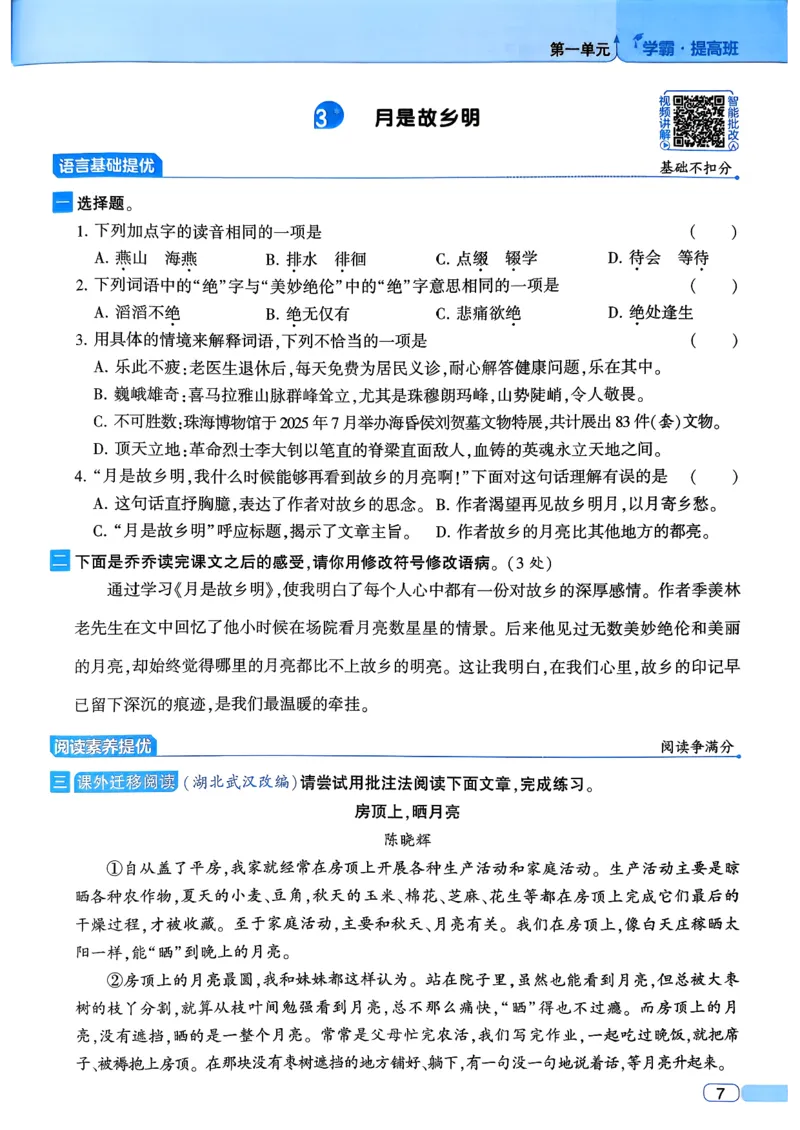 第一单元 学霸·提高班

3 月是故乡明

视频讲解 智能批改

语言基础提优

基础不扣分

一 选择题。

1.下列加点字的读音相同的一项是 ( )

A.燕山 海燕 B.排水 徘徊 C.点缀 辍学 D.待会 等待

2.下列词语中的“绝”字与“美妙绝伦”中的“绝”字意思相同的一项是 ( )

A.滔滔不绝 B.绝无仅有 C.悲痛欲绝 D.绝处逢生

3.用具体的情境来解释词语,下列不恰当的一项是 ( )

A.乐此不疲:老医生退休后,每天免费为居民义诊,耐心解答健康问题,乐在其中。

B.巍峨雄奇:喜马拉雅山脉群峰耸立,尤其是珠穆朗玛峰,山势陡峭,令人敬畏。

C.不可胜数:珠海博物馆于2025年7月举办海昏侯刘贺墓文物特展,共计展出83件(套)文物。

D.顶天立地:革命烈士李大钊以笔直的脊梁直面敌人,血铸的英魂永立天地之间。

4.“月是故乡明,我什么时候能够再看到故乡的月亮啊!”下面对这句话理解有误的是 ( )

A.这句话直抒胸臆,表达了作者对故乡的思念。

B.作者渴望再见故乡明月,以月寄乡愁。

C.“月是故乡明”呼应标题,揭示了文章主旨。

D.作者故乡的月亮比其他地方的都亮。

二 下面是乔乔读完课文之后的感受,请你用修改符号修改语病。(3处)

通过学习《月是故乡明》,使我明白了每个人心中都有一份对故乡的深厚感情。作者季羡林老先生在文中回忆了他小时候在场院看月亮数星星的情景。后来他见过无数美妙绝伦和美丽的月亮,却始终觉得哪里的月亮都比不上故乡的明亮。这让我明白,在我们心里,故乡的印记早已留下深沉的痕迹,是我们最温暖的牵挂。

阅读素养提优

阅读争满分

三 课外迁移阅读 (湖北武汉改编)请尝试用批注法阅读下面文章,完成练习。

房顶上,晒月亮

陈晓辉

①自从盖了平房,我家就经常在房顶上开展各种生产活动和家庭活动。生产活动主要是晾晒各种农作物,夏天的小麦、豆角,秋天的玉米、棉花、芝麻、花生等都在房顶上完成它们最后的干燥过程,才被收藏。至于家庭活动,主要和秋天、月亮有关。我们在房顶上,像白天庄稼晒太阳一样,能“晒”到晚上的月亮。

②房顶上的月亮最圆,我和妹妹都这样认为。站在院子里,虽然也能看到月亮,但总被大枣树的枝丫分割,就算从枝叶间勉强看到月亮,总不那么痛快,“晒”得也不过瘾。而房顶上的月亮,没有遮挡,晒的是一整个月亮。常常是父母忙完农活,我们写完作业,一起吃过晚饭,就把席子、被褥抱上房顶。在那块没有枣树遮挡的地方铺好、躺下,有一句没一句地说着话,等月亮升起来。

7